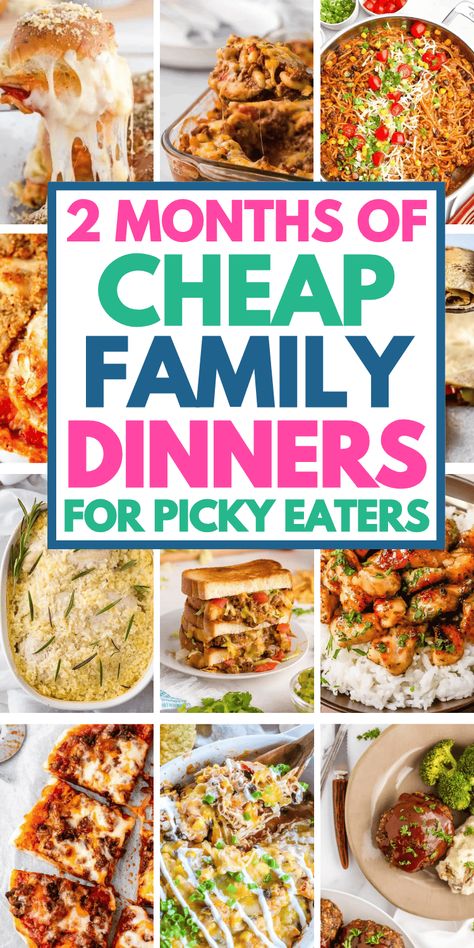 2 MONTHS OF
CHEAP
FAMILY
DINNERS
FOR PICKY EATERS